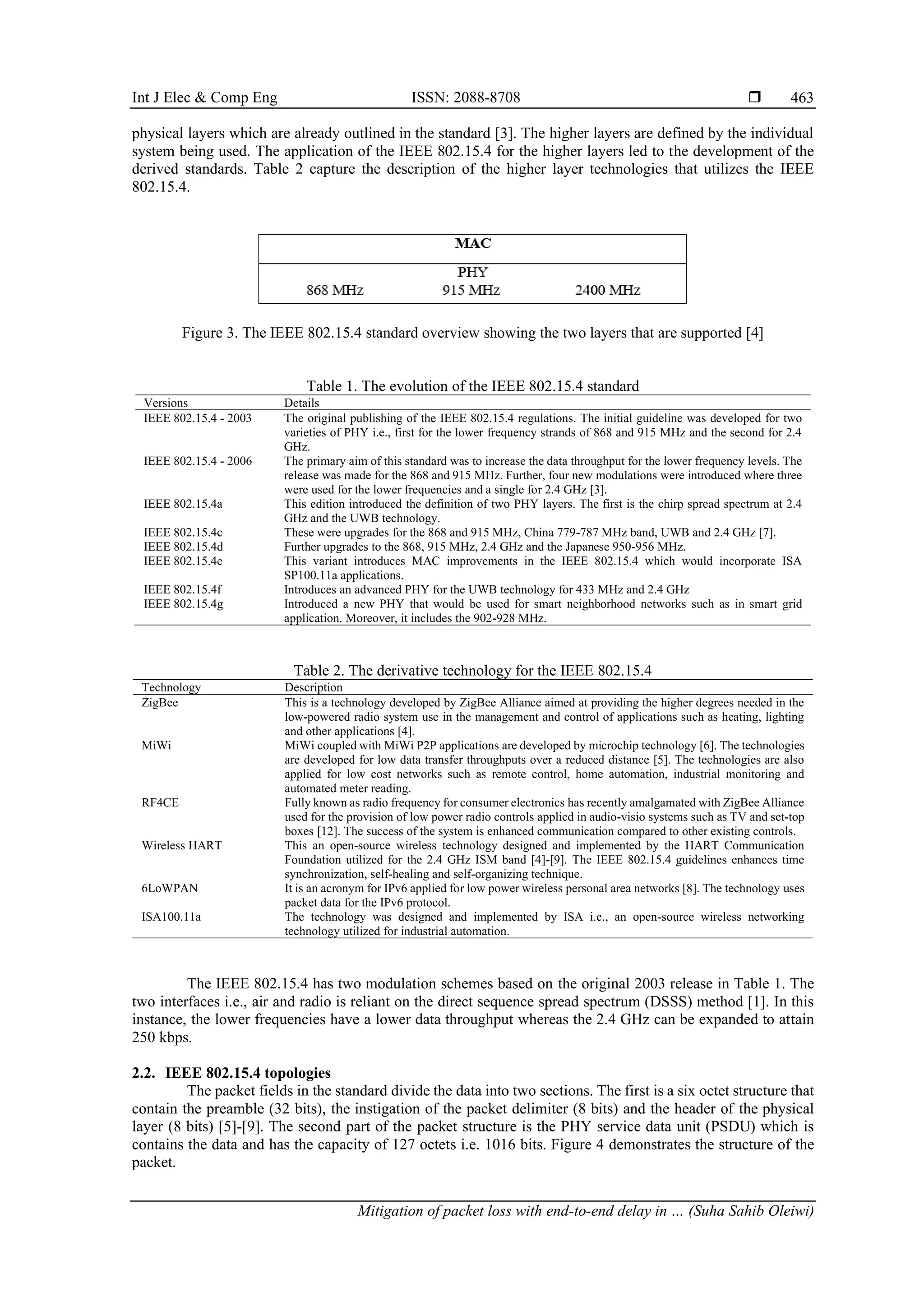 Int J Elec & Comp Eng ISSN: 2088-8708 ❒ 463

physical layers which are already outlined in the standard [3]. The higher layers are defined by the individual system being used. The application of the IEEE 802.15.4 for the higher layers led to the development of the derived standards. Table 2 capture the description of the higher layer technologies that utilizes the IEEE 802.15.4.

MAC

PHY
868 MHz 915 MHz 2400 MHz

Figure 3. The IEEE 802.15.4 standard overview showing the two layers that are supported [4]

Table 1. The evolution of the IEEE 802.15.4 standard

| Versions | Details |
|---|---|
| IEEE 802.15.4 - 2003 | The original publishing of the IEEE 802.15.4 regulations. The initial guideline was developed for two varieties of PHY i.e., first for the lower frequency strands of 868 and 915 MHz and the second for 2.4 GHz. |
| IEEE 802.15.4 - 2006 | The primary aim of this standard was to increase the data throughput for the lower frequency levels. The release was made for the 868 and 915 MHz. Further, four new modulations were introduced where three were used for the lower frequencies and a single for 2.4 GHz [3]. |
| IEEE 802.15.4a | This edition introduced the definition of two PHY layers. The first is the chirp spread spectrum at 2.4 GHz and the UWB technology. |
| IEEE 802.15.4c | These were upgrades for the 868 and 915 MHz, China 779-787 MHz band, UWB and 2.4 GHz [7]. |
| IEEE 802.15.4d | Further upgrades to the 868, 915 MHz, 2.4 GHz and the Japanese 950-956 MHz. |
| IEEE 802.15.4e | This variant introduces MAC improvements in the IEEE 802.15.4 which would incorporate ISA SP100.11a applications. |
| IEEE 802.15.4f | Introduces an advanced PHY for the UWB technology for 433 MHz and 2.4 GHz |
| IEEE 802.15.4g | Introduced a new PHY that would be used for smart neighborhood networks such as in smart grid application. Moreover, it includes the 902-928 MHz. |

Table 2. The derivative technology for the IEEE 802.15.4

| Technology | Description |
|---|---|
| ZigBee | This is a technology developed by ZigBee Alliance aimed at providing the higher degrees needed in the low-powered radio system use in the management and control of applications such as heating, lighting and other applications [4]. |
| MiWi | MiWi coupled with MiWi P2P applications are developed by microchip technology [6]. The technologies are developed for low data transfer throughputs over a reduced distance [5]. The technologies are also applied for low cost networks such as remote control, home automation, industrial monitoring and automated meter reading. |
| RF4CE | Fully known as radio frequency for consumer electronics has recently amalgamated with ZigBee Alliance used for the provision of low power radio controls applied in audio-visio systems such as TV and set-top boxes [12]. The success of the system is enhanced communication compared to other existing controls. |
| Wireless HART | This an open-source wireless technology designed and implemented by the HART Communication Foundation utilized for the 2.4 GHz ISM band [4]-[9]. The IEEE 802.15.4 guidelines enhances time synchronization, self-healing and self-organizing technique. |
| 6LoWPAN | It is an acronym for IPv6 applied for low power wireless personal area networks [8]. The technology uses packet data for the IPv6 protocol. |
| ISA100.11a | The technology was designed and implemented by ISA i.e., an open-source wireless networking technology utilized for industrial automation. |

The IEEE 802.15.4 has two modulation schemes based on the original 2003 release in Table 1. The two interfaces i.e., air and radio is reliant on the direct sequence spread spectrum (DSSS) method [1]. In this instance, the lower frequencies have a lower data throughput whereas the 2.4 GHz can be expanded to attain 250 kbps.

2.2. IEEE 802.15.4 topologies
The packet fields in the standard divide the data into two sections. The first is a six octet structure that contain the preamble (32 bits), the instigation of the packet delimiter (8 bits) and the header of the physical layer (8 bits) [5]-[9]. The second part of the packet structure is the PHY service data unit (PSDU) which is contains the data and has the capacity of 127 octets i.e. 1016 bits. Figure 4 demonstrates the structure of the packet.

Mitigation of packet loss with end-to-end delay in … (Suha Sahib Oleiwi)